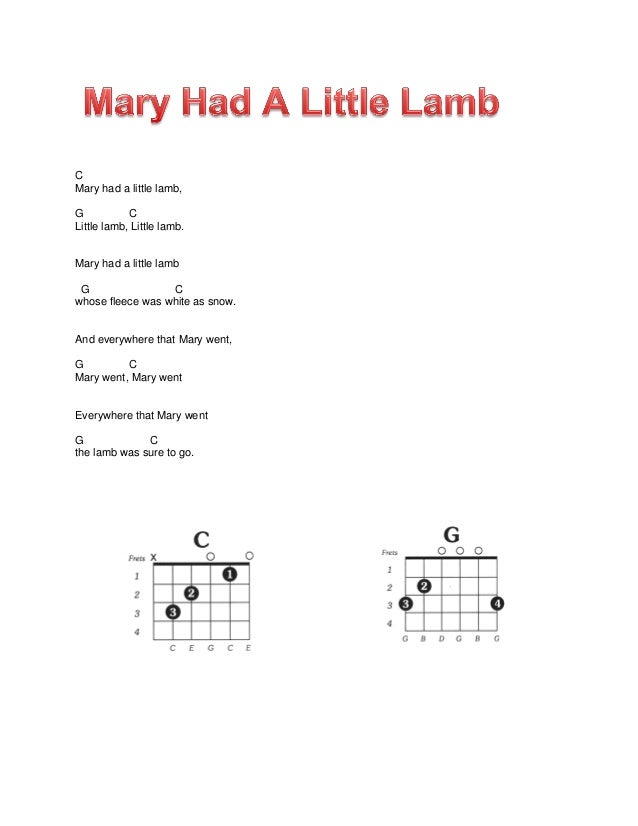 Mary Had A Little Lamb

C
Mary had a little lamb,

G C
Little lamb, Little lamb.

Mary had a little lamb

G C
whose fleece was white as snow.

And everywhere that Mary went,

G C
Mary went, Mary went

Everywhere that Mary went

G C
the lamb was sure to go.

C
Frets X
1
2
3
4
1
2
3
C E G C E

G
Frets
1
2
3
4
2
3
4
G B D G B G